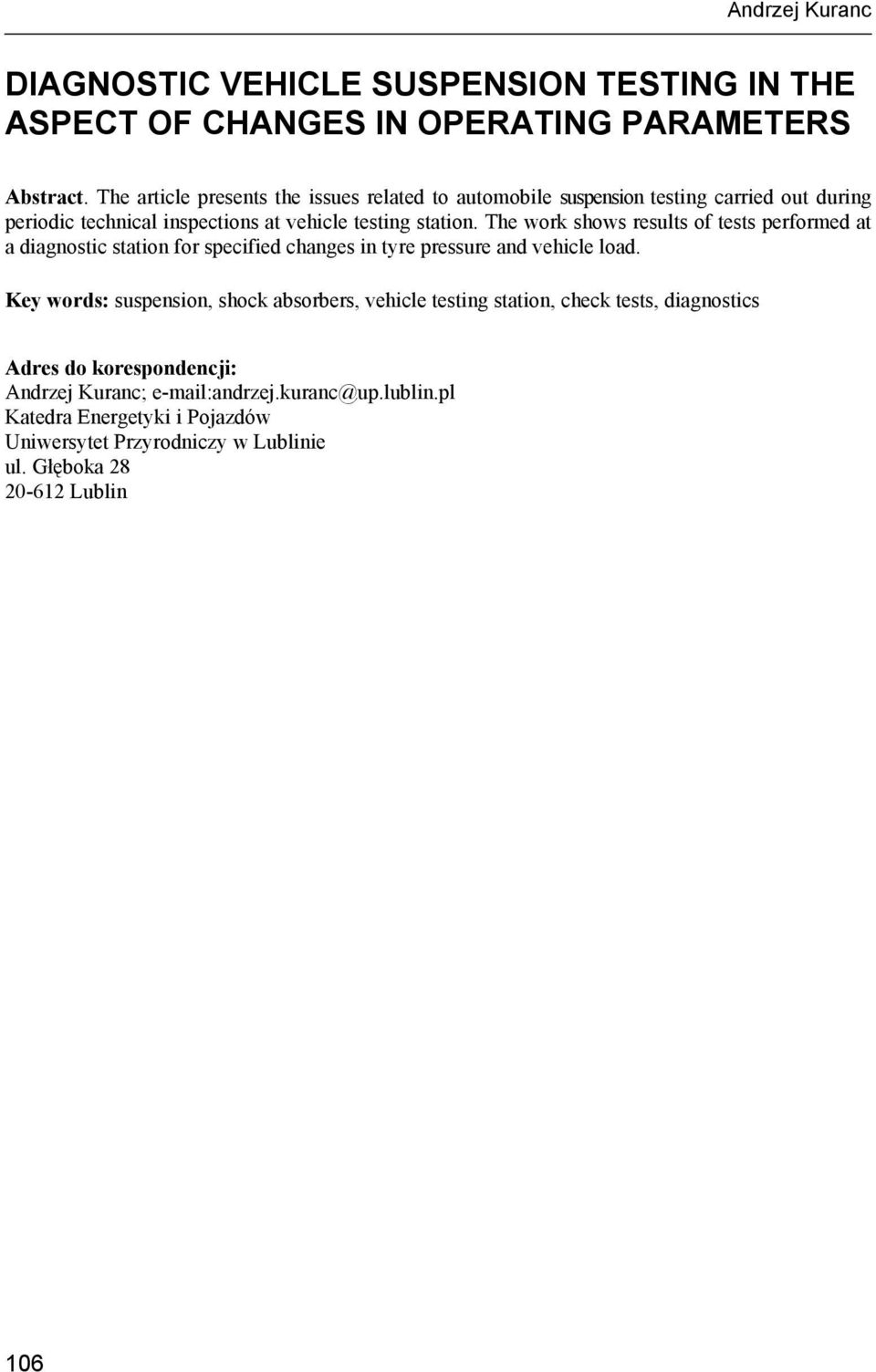 Andrzej Kuranc

DIAGNOSTIC VEHICLE SUSPENSION TESTING IN THE ASPECT OF CHANGES IN OPERATING PARAMETERS

Abstract. The article presents the issues related to automobile suspension testing carried out during periodic technical inspections at vehicle testing station. The work shows results of tests performed at a diagnostic station for specified changes in tyre pressure and vehicle load.

Key words: suspension, shock absorbers, vehicle testing station, check tests, diagnostics

Adres do korespondencji:
Andrzej Kuranc; e-mail:andrzej.kuranc@up.lublin.pl
Katedra Energetyki i Pojazdów
Uniwersytet Przyrodniczy w Lublinie
ul. Głęboka 28
20-612 Lublin

106